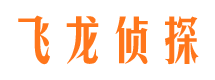 飞龙侦探